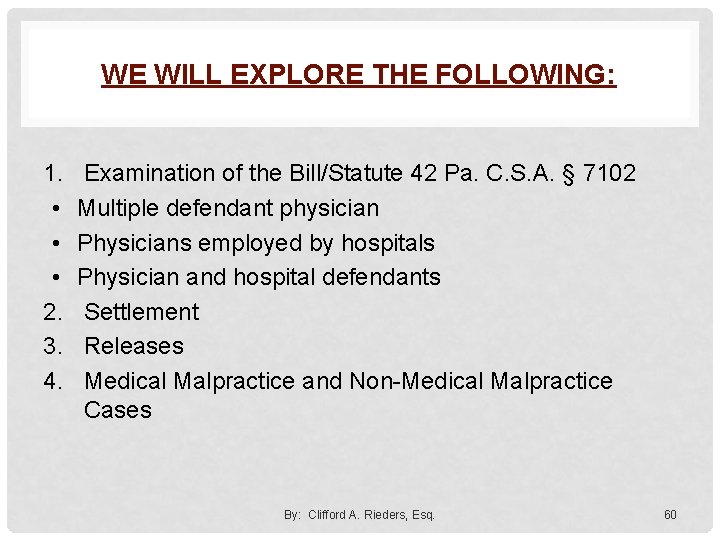 WE WILL EXPLORE THE FOLLOWING:

1. Examination of the Bill/Statute 42 Pa. C.S.A. § 7102
• Multiple defendant physician
• Physicians employed by hospitals
• Physician and hospital defendants
2. Settlement
3. Releases
4. Medical Malpractice and Non-Medical Malpractice Cases

By: Clifford A. Rieders, Esq.

60